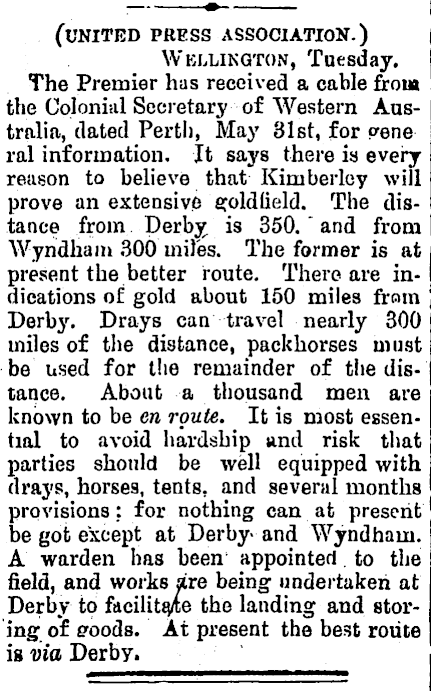 (UNITED PRESS ASSOCIATION.)

WELLINGTON, Tuesday.

The Premier has received a cable from the Colonial Secretary of Western Australia, dated Perth, May 31st, for general information. It says there is every reason to believe that Kimberley will prove an extensive goldfield. The distance from Derby is 350. and from Wyndham 300 miles. The former is at present the better route. There are indications of gold about 150 miles from Derby. Drays can travel nearly 300 miles of the distance, packhorses must be used for the remainder of the distance. About a thousand men are known to be en route. It is most essential to avoid hardship and risk that parties should be well equipped with drays, horses, tents, and several months provisions: for nothing can at present be got except at Derby and Wyndham. A warden has been appointed to the field, and works are being undertaken at Derby to facilitate the landing and storing of goods. At present the best route is via Derby.